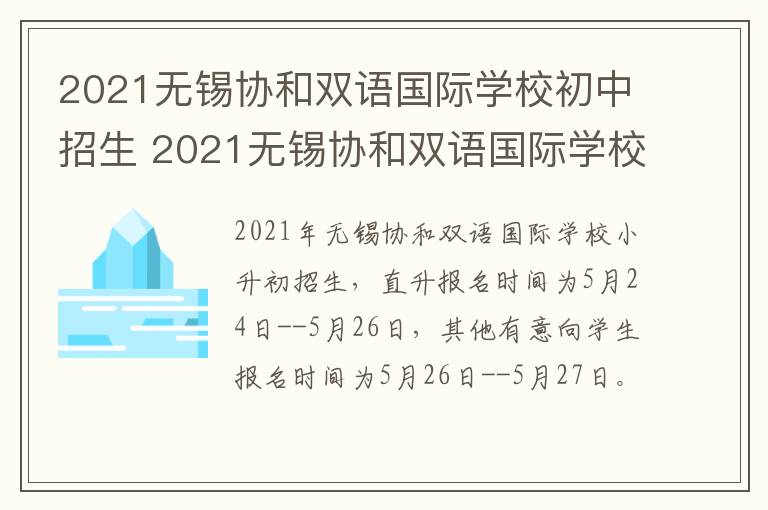 2021无锡协和双语国际学校初中招生 2021无锡协和双语国际学校

2021年无锡协和双语国际学校小升初招生，直升报名时间为5月24日--5月26日，其他有意向学生报名时间为5月26日--5月27日。